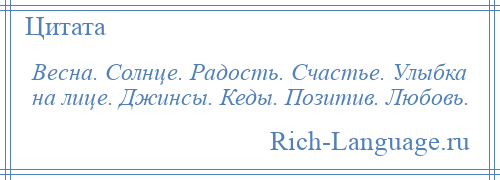 Цитата

Весна. Солнце. Радость. Счастье. Улыбка на лице. Джинсы. Кеды. Позитив. Любовь.

Rich-Language.ru